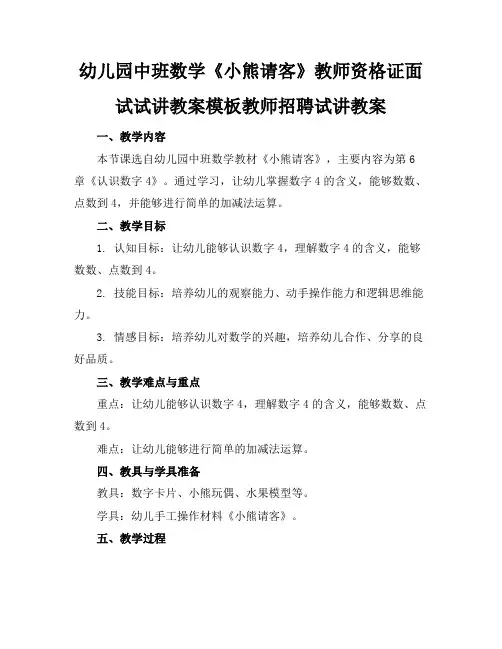 幼儿园中班数学《小熊请客》教师资格证面试试讲教案模板教师招聘试讲教案

一、教学内容

本节课选自幼儿园中班数学教材《小熊请客》，主要内容为第6章《认识数字4》。通过学习，让幼儿掌握数字4的含义，能够数数、点数到4，并能够进行简单的加减法运算。

二、教学目标

1. 认知目标：让幼儿能够认识数字4，理解数字4的含义，能够数数、点数到4。

2. 技能目标：培养幼儿的观察能力、动手操作能力和逻辑思维能力。

3. 情感目标：培养幼儿对数学的兴趣，培养幼儿合作、分享的良好品质。

三、教学难点与重点

重点：让幼儿能够认识数字4，理解数字4的含义，能够数数、点数到4。

难点：让幼儿能够进行简单的加减法运算。

四、教具与学具准备

教具：数字卡片、小熊玩偶、水果模型等。

学具：幼儿手工操作材料《小熊请客》。

五、教学过程